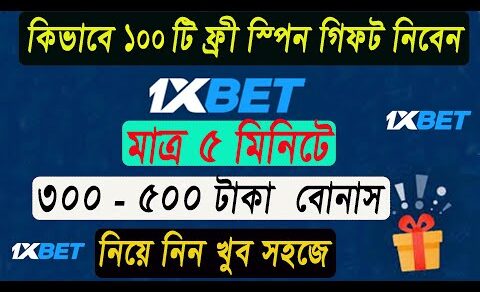 কিভাবে ১০০ টি ফ্রী স্পিন গিফট নিবেন

1XBET

1XBET

মাত্র ৫ মিনিটে

৩০০ - ৫০০ টাকা বোনাস

1XBET

নিয়ে নিন খুব সহজে